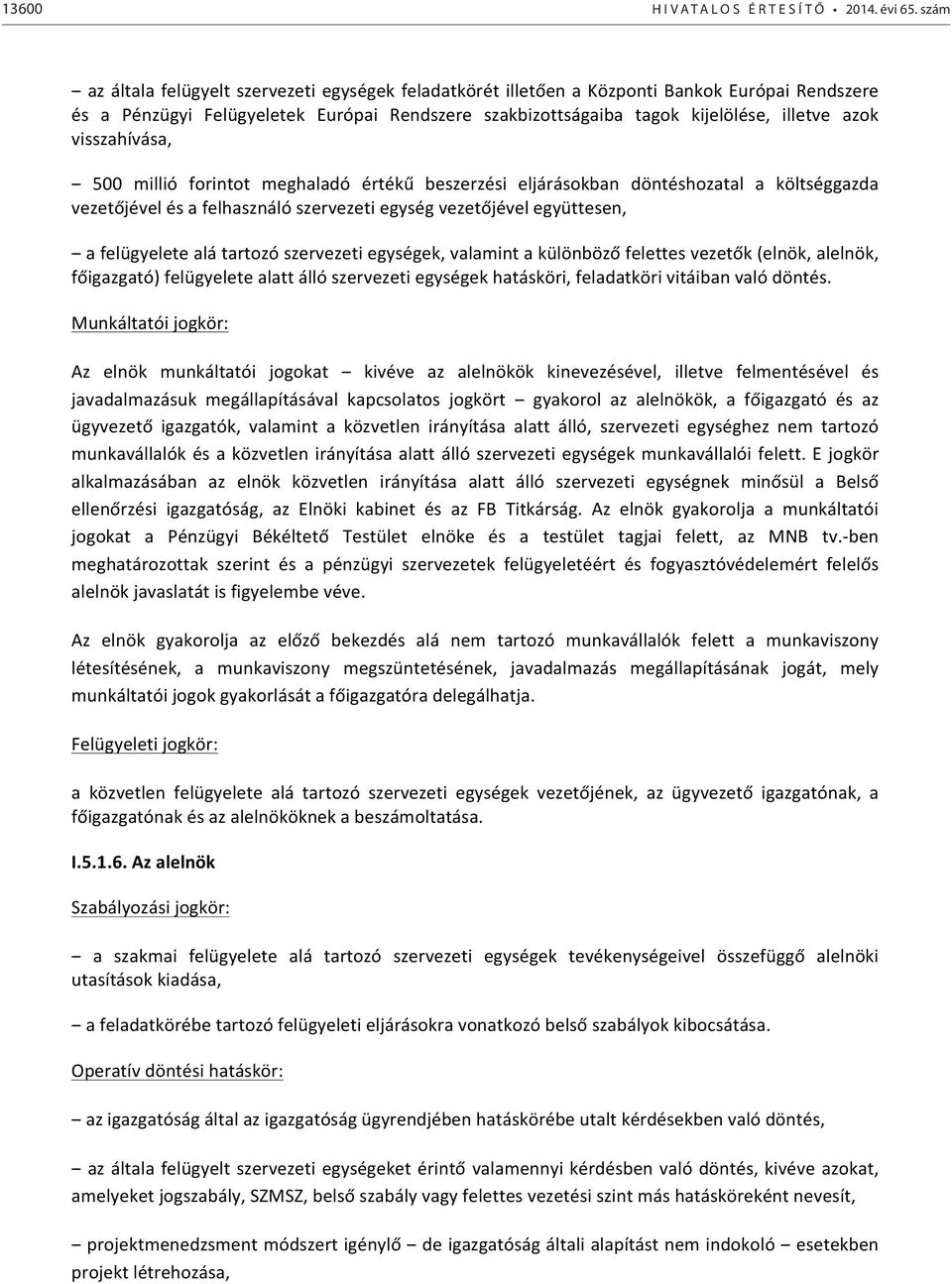 13600 HIVATALOS ÉRTESÍTŐ • 2014. évi 65. szám

– az általa felügyelt szervezeti egységek feladatkörét illetően a Központi Bankok Európai Rendszere és a Pénzügyi Felügyeletek Európai Rendszere szakbizottságaiba tagok kijelölése, illetve azok visszahívása,

– 500 millió forintot meghaladó értékű beszerzési eljárásokban döntéshozatal a költséggazda vezetőjével és a felhasználó szervezeti egység vezetőjével együttesen,

– a felügyelete alá tartozó szervezeti egységek, valamint a különböző felettes vezetők (elnök, alelnök, főigazgató) felügyelete alatt álló szervezeti egységek hatásköri, feladatköri vitáiban való döntés.

Munkáltatói jogkör:

Az elnök munkáltatói jogokat – kivéve az alelnökök kinevezésével, illetve felmentésével és javadalmazásuk megállapításával kapcsolatos jogkört – gyakorol az alelnökök, a főigazgató és az ügyvezető igazgatók, valamint a közvetlen irányítása alatt álló, szervezeti egységhez nem tartozó munkavállalók és a közvetlen irányítása alatt álló szervezeti egységek munkavállalói felett. E jogkör alkalmazásában az elnök közvetlen irányítása alatt álló szervezeti egységnek minősül a Belső ellenőrzési igazgatóság, az Elnöki kabinet és az FB Titkárság. Az elnök gyakorolja a munkáltatói jogokat a Pénzügyi Békéltető Testület elnöke és a testület tagjai felett, az MNB tv.-ben meghatározottak szerint és a pénzügyi szervezetek felügyeletéért és fogyasztóvédelemért felelős alelnök javaslatát is figyelembe véve.

Az elnök gyakorolja az előző bekezdés alá nem tartozó munkavállalók felett a munkaviszony létesítésének, a munkaviszony megszüntetésének, javadalmazás megállapításának jogát, mely munkáltatói jogok gyakorlását a főigazgatóra delegálhatja.

Felügyeleti jogkör:

a közvetlen felügyelete alá tartozó szervezeti egységek vezetőjének, az ügyvezető igazgatónak, a főigazgatónak és az alelnököknek a beszámoltatása.

I.5.1.6. Az alelnök

Szabályozási jogkör:

– a szakmai felügyelete alá tartozó szervezeti egységek tevékenységeivel összefüggő alelnöki utasítások kiadása,

– a feladatkörébe tartozó felügyeleti eljárásokra vonatkozó belső szabályok kibocsátása.

Operatív döntési hatáskör:

– az igazgatóság által az igazgatóság ügyrendjében hatáskörébe utalt kérdésekben való döntés,

– az általa felügyelt szervezeti egységeket érintő valamennyi kérdésben való döntés, kivéve azokat, amelyeket jogszabály, SZMSZ, belső szabály vagy felettes vezetési szint más hatásköreként nevesít,

– projektmenedzsment módszert igénylő – de igazgatóság általi alapítást nem indokoló – esetekben projekt létrehozása,